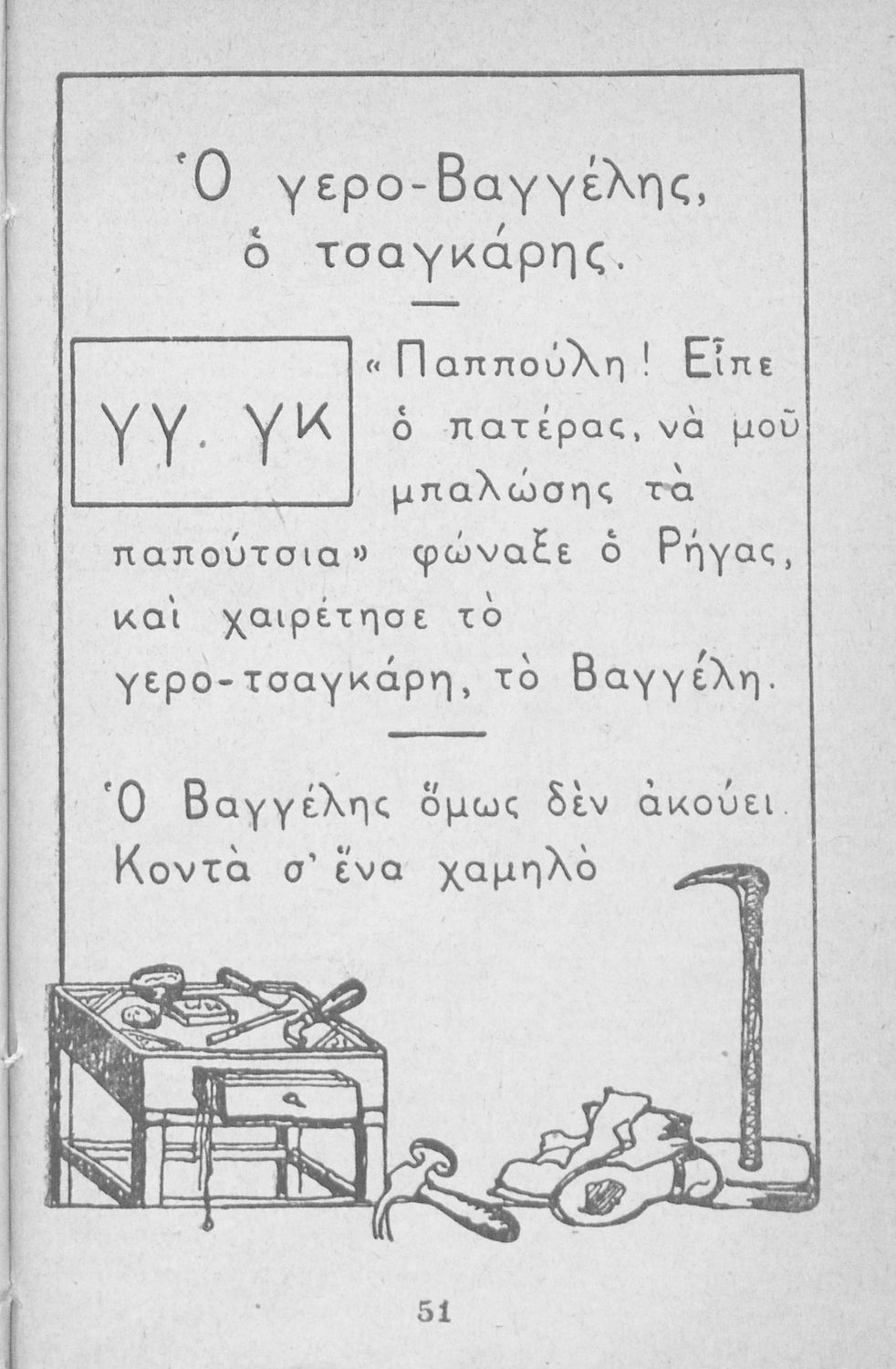 Ὁ γερο-Βαγγέλης, ὁ τσαγκάρης.

γγ. γκ

«Παππούλη! Εἶπε ὁ πατέρας, νὰ μοῦ μπαλώσης τὰ παπούτσια» φώναξε ὁ Ρήγας, καὶ χαιρέτησε τὸ γερο-τσαγκάρη, τὸ Βαγγέλη.

Ὁ Βαγγέλης ὅμως δὲν ἀκούει. Κοντὰ σ' ἕνα χαμηλὸ

51